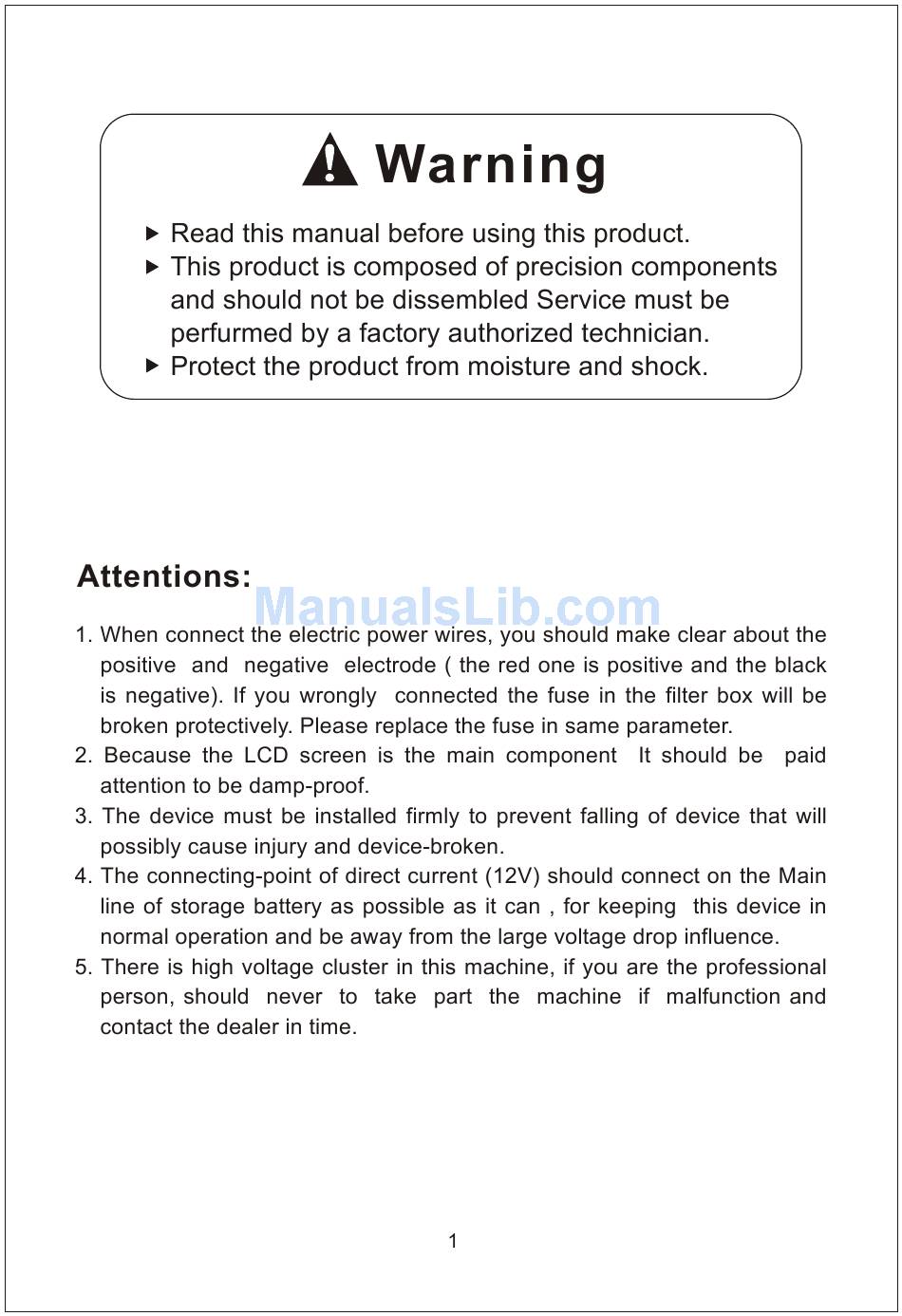 Warning

▶ Read this manual before using this product.
▶ This product is composed of precision components and should not be dissembled Service must be perfurmed by a factory authorized technician.
▶ Protect the product from moisture and shock.

Attentions:

ManualsLib.com

1. When connect the electric power wires, you should make clear about the positive and negative electrode ( the red one is positive and the black is negative). If you wrongly connected the fuse in the filter box will be broken protectively. Please replace the fuse in same parameter.
2. Because the LCD screen is the main component It should be paid attention to be damp-proof.
3. The device must be installed firmly to prevent falling of device that will possibly cause injury and device-broken.
4. The connecting-point of direct current (12V) should connect on the Main line of storage battery as possible as it can , for keeping this device in normal operation and be away from the large voltage drop influence.
5. There is high voltage cluster in this machine, if you are the professional person, should never to take part the machine if malfunction and contact the dealer in time.

1